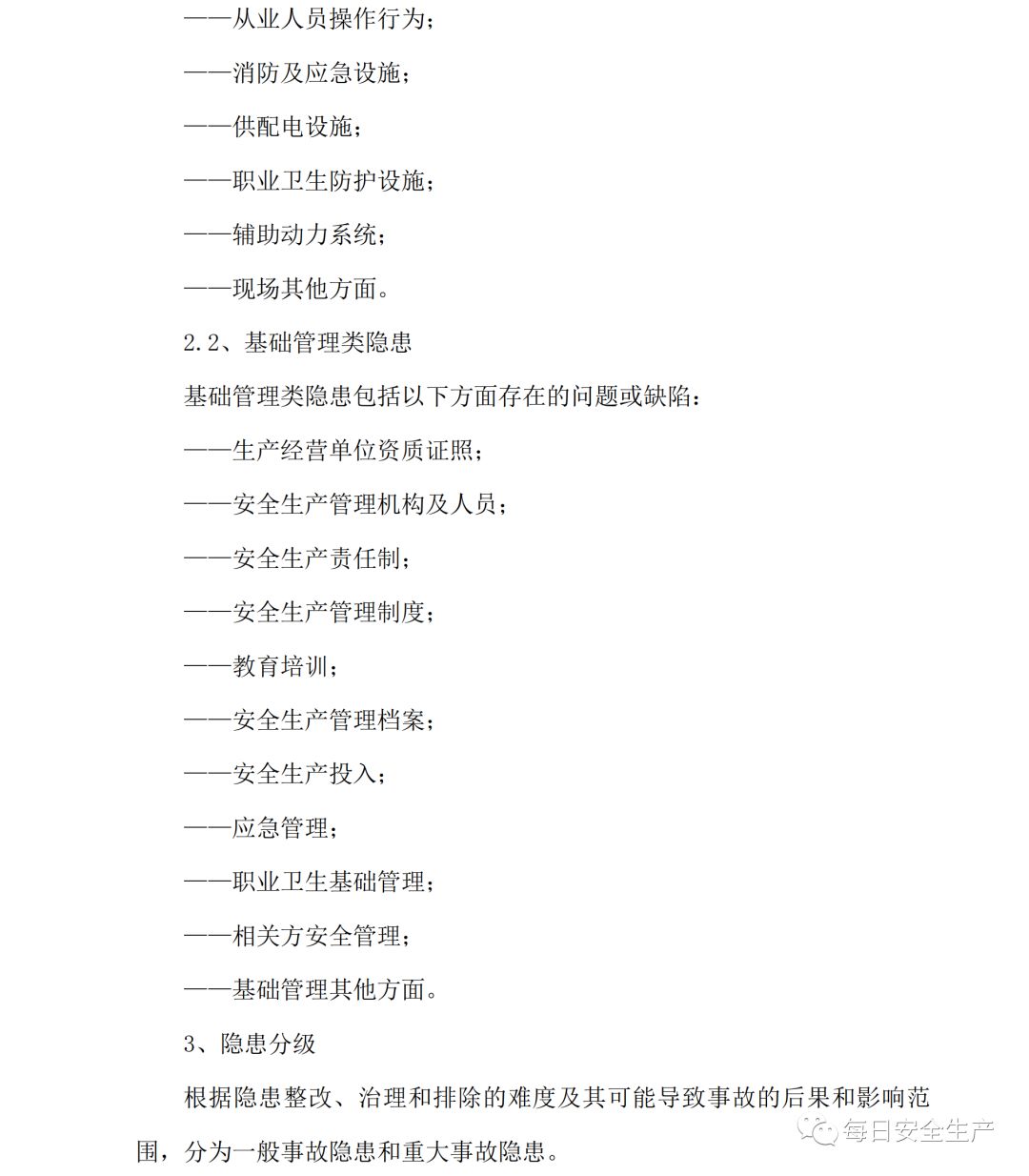 ——从业人员操作行为；

——消防及应急设施；

——供配电设施；

——职业卫生防护设施；

——辅助动力系统；

——现场其他方面。

2.2、基础管理类隐患

基础管理类隐患包括以下方面存在的问题或缺陷：

——生产经营单位资质证照；

——安全生产管理机构及人员；

——安全生产责任制；

——安全生产管理制度；

——教育培训；

——安全生产管理档案；

——安全生产投入；

——应急管理；

——职业卫生基础管理；

——相关方安全管理；

——基础管理其他方面。

3、隐患分级

根据隐患整改、治理和排除的难度及其可能导致事故的后果和影响范围，分为一般事故隐患和重大事故隐患。

每日安全生产